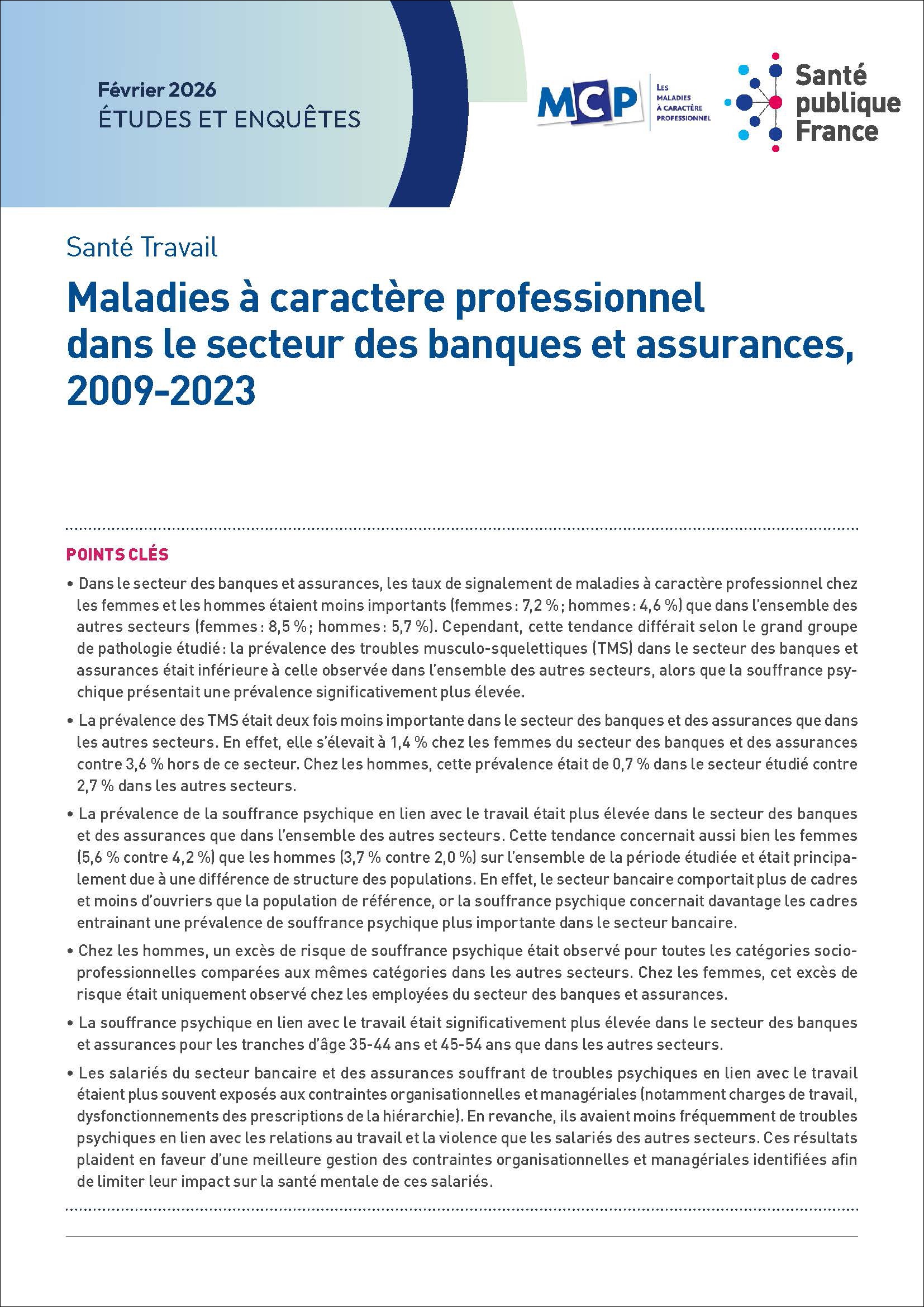 Février 2026
ÉTUDES ET ENQUÊTES

MCP
LES MALADIES À CARACTÈRE PROFESSIONNEL

Santé publique France

Santé Travail

Maladies à caractère professionnel dans le secteur des banques et assurances, 2009-2023

POINTS CLÉS

• Dans le secteur des banques et assurances, les taux de signalement de maladies à caractère professionnel chez les femmes et les hommes étaient moins importants (femmes : 7,2 % ; hommes : 4,6 %) que dans l'ensemble des autres secteurs (femmes : 8,5 % ; hommes : 5,7 %). Cependant, cette tendance différait selon le grand groupe de pathologie étudié : la prévalence des troubles musculo-squelettiques (TMS) dans le secteur des banques et assurances était inférieure à celle observée dans l'ensemble des autres secteurs, alors que la souffrance psychique présentait une prévalence significativement plus élevée.

• La prévalence des TMS était deux fois moins importante dans le secteur des banques et des assurances que dans les autres secteurs. En effet, elle s'élevait à 1,4 % chez les femmes du secteur des banques et des assurances contre 3,6 % hors de ce secteur. Chez les hommes, cette prévalence était de 0,7 % dans le secteur étudié contre 2,7 % dans les autres secteurs.

• La prévalence de la souffrance psychique en lien avec le travail était plus élevée dans le secteur des banques et des assurances que dans l'ensemble des autres secteurs. Cette tendance concernait aussi bien les femmes (5,6 % contre 4,2 %) que les hommes (3,7 % contre 2,0 %) sur l'ensemble de la période étudiée et était principalement due à une différence de structure des populations. En effet, le secteur bancaire comportait plus de cadres et moins d'ouvriers que la population de référence, or la souffrance psychique concernait davantage les cadres entrainant une prévalence de souffrance psychique plus importante dans le secteur bancaire.

• Chez les hommes, un excès de risque de souffrance psychique était observé pour toutes les catégories socio-professionnelles comparées aux mêmes catégories dans les autres secteurs. Chez les femmes, cet excès de risque était uniquement observé chez les employées du secteur des banques et assurances.

• La souffrance psychique en lien avec le travail était significativement plus élevée dans le secteur des banques et assurances pour les tranches d'âge 35-44 ans et 45-54 ans que dans les autres secteurs.

• Les salariés du secteur bancaire et des assurances souffrant de troubles psychiques en lien avec le travail étaient plus souvent exposés aux contraintes organisationnelles et managériales (notamment charges de travail, dysfonctionnements des prescriptions de la hiérarchie). En revanche, ils avaient moins fréquemment de troubles psychiques en lien avec les relations au travail et la violence que les salariés des autres secteurs. Ces résultats plaident en faveur d'une meilleure gestion des contraintes organisationnelles et managériales identifiées afin de limiter leur impact sur la santé mentale de ces salariés.